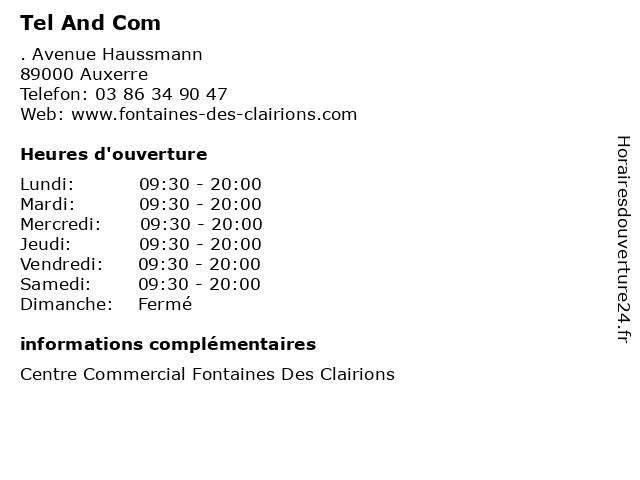 Tel And Com

. Avenue Haussmann
89000 Auxerre
Telefon: 03 86 34 90 47
Web: www.fontaines-des-clairions.com

Heures d'ouverture

| | |
|---|---|
| Lundi: | 09:30 - 20:00 |
| Mardi: | 09:30 - 20:00 |
| Mercredi: | 09:30 - 20:00 |
| Jeudi: | 09:30 - 20:00 |
| Vendredi: | 09:30 - 20:00 |
| Samedi: | 09:30 - 20:00 |
| Dimanche: | Fermé |

informations complémentaires

Centre Commercial Fontaines Des Clairions

Horairesdouverture24.fr